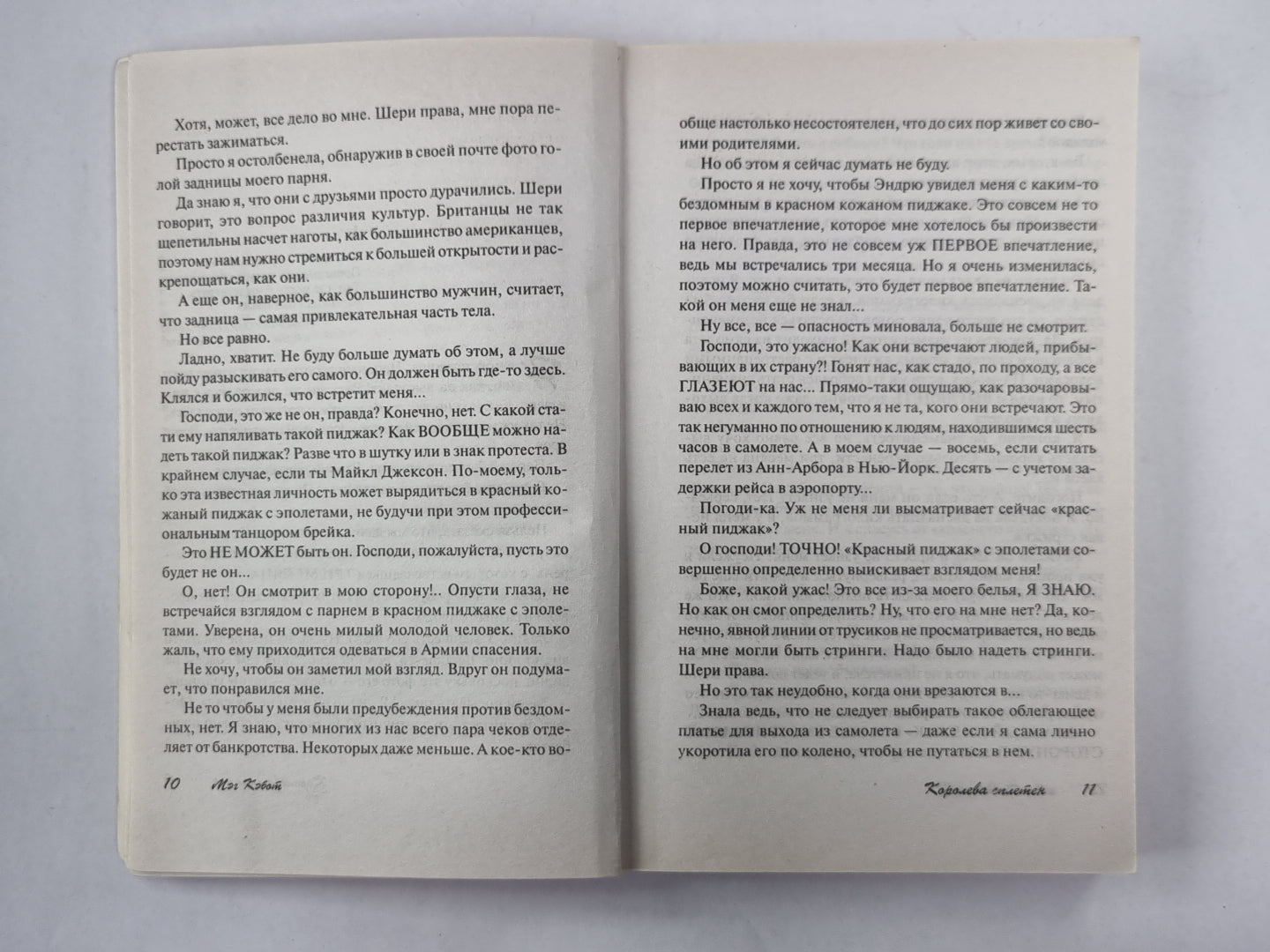 Хотя, может, все дело во мне. Шери права, мне пора перестать зажиматься.

Просто я остолбенела, обнаружив в своей почте фото голой задницы моего парня.

Да знаю я, что они с друзьями просто дурачились. Шери говорит, это вопрос различия культур. Британцы не так щепетильны насчет наготы, как большинство американцев, поэтому нам нужно стремиться к большей открытости и раскрепощаться, как они.

А еще он, наверное, как большинство мужчин, считает, что задница — самая привлекательная часть тела.

Но все равно.

Ладно, хватит. Не буду больше думать об этом, а лучше пойду разыскивать его самого. Он должен быть где-то здесь. Клялся и божился, что встретит меня...

Господи, это же не он, правда? Конечно, нет. С какой стати ему напяливать такой пиджак? Как ВООБЩЕ можно надеть такой пиджак? Разве что в шутку или в знак протеста. В крайнем случае, если ты Майкл Джексон. По-моему, только эта известная личность может вырядиться в красный кожаный пиджак с эполетами, не будучи при этом профессиональным танцором брейка.

Это НЕ МОЖЕТ быть он. Господи, пожалуйста, пусть это будет не он...

О, нет! Он смотрит в мою сторону!.. Опусти глаза, не встречайся взглядом с парнем в красном пиджаке с эполетами. Уверена, он очень милый молодой человек. Только жаль, что ему приходится одеваться в Армии спасения.

Не хочу, чтобы он заметил мой взгляд. Вдруг он подумает, что понравился мне.

Не то чтобы у меня были предубеждения против бездомных, нет. Я знаю, что многих из нас всего пара чеков отделяет от банкротства. Некоторых даже меньше. А кое-кто во-

10 Мэг Кэбот

обще настолько несостоятелен, что до сих пор живет со своими родителями.

Но об этом я сейчас думать не буду.

Просто я не хочу, чтобы Эндрю увидел меня с каким-то бездомным в красном кожаном пиджаке. Это совсем не то первое впечатление, которое мне хотелось бы произвести на него. Правда, это не совсем уж ПЕРВОЕ впечатление, ведь мы встречались три месяца. Но я очень изменилась, поэтому можно считать, это будет первое впечатление. Такой он меня еще не знал...

Ну все, все — опасность миновала, больше не смотрит.

Господи, это ужасно! Как они встречают людей, прибывающих в их страну?! Гонят нас, как стадо, по проходу, а все ГЛАЗЕЮТ на нас... Прямо-таки ощущаю, как разочаровываю всех и каждого тем, что я не та, кого они встречают. Это так негуманно по отношению к людям, находившимся шесть часов в самолете. А в моем случае — восемь, если считать перелет из Анн-Арбора в Нью-Йорк. Десять — с учетом задержки рейса в аэропорту...

Погоди-ка. Уж не меня ли высматривает сейчас «красный пиджак»?

О господи! ТОЧНО! «Красный пиджак» с эполетами совершенно определенно выискивает взглядом меня!

Боже, какой ужас! Это все из-за моего белья, Я ЗНАЮ. Но как он смог определить? Ну, что его на мне нет? Да, конечно, явной линии от трусиков не просматривается, но ведь на мне могли быть стринги. Надо было надеть стринги. Шери права.

Но это так неудобно, когда они врезаются в...

Знала ведь, что не следует выбирать такое облегающее платье для выхода из самолета — даже если я сама лично укоротила его по колено, чтобы не путаться в нем.

Королева сплетен 11